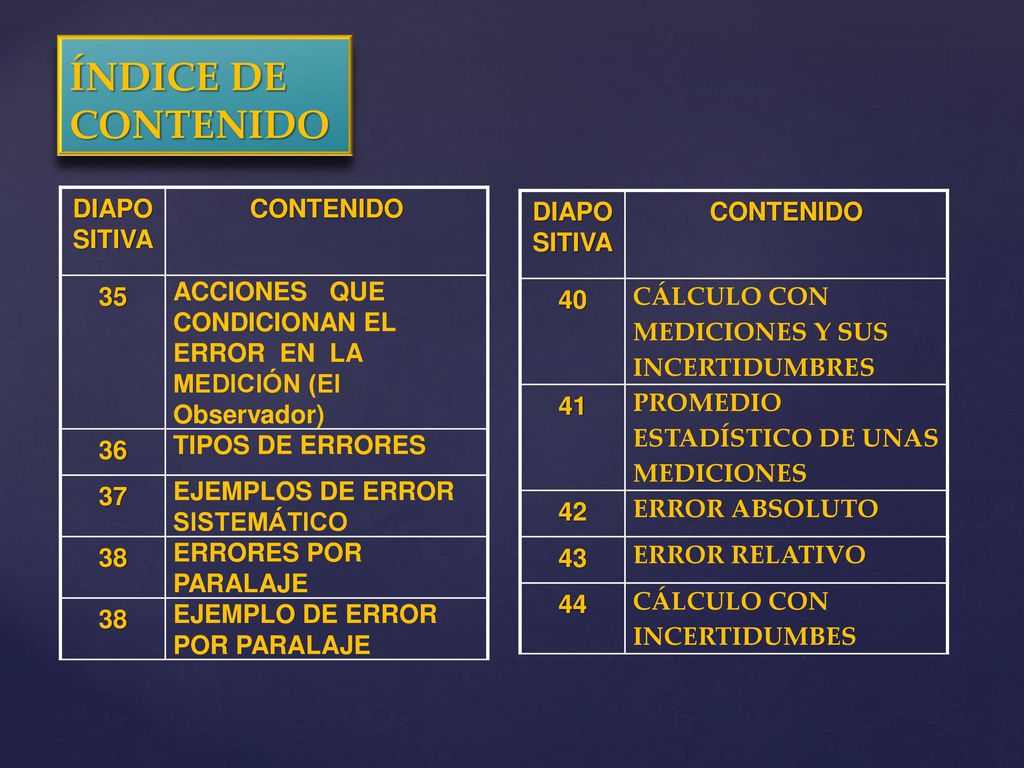 ÍNDICE DE CONTENIDO

| DIAPO SITIVA | CONTENIDO |
|---|---|
| 35 | ACCIONES QUE CONDICIONAN EL ERROR EN LA MEDICIÓN (El Observador) |
| 36 | TIPOS DE ERRORES |
| 37 | EJEMPLOS DE ERROR SISTEMÁTICO |
| 38 | ERRORES POR PARALAJE |
| 38 | EJEMPLO DE ERROR POR PARALAJE |

| DIAPO SITIVA | CONTENIDO |
|---|---|
| 40 | CÁLCULO CON MEDICIONES Y SUS INCERTIDUMBRES |
| 41 | PROMEDIO ESTADÍSTICO DE UNAS MEDICIONES |
| 42 | ERROR ABSOLUTO |
| 43 | ERROR RELATIVO |
| 44 | CÁLCULO CON INCERTIDUMBES |